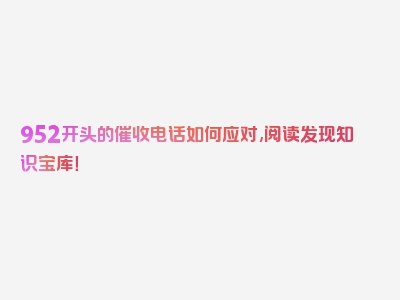 952开头的催收电话如何应对,阅读发现知识宝库!